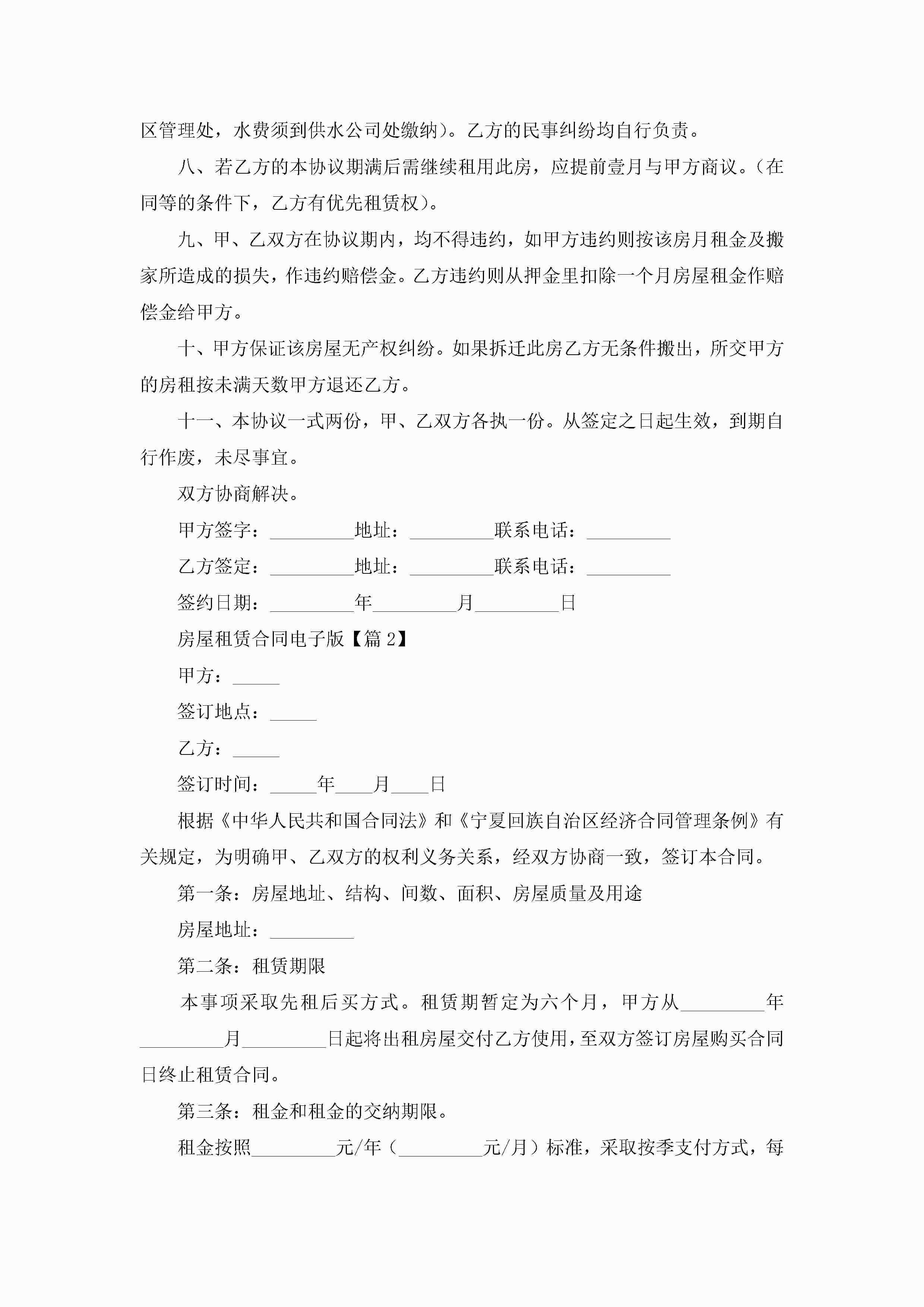 区管理处，水费须到供水公司处缴纳）。乙方的民事纠纷均自行负责。

八、若乙方的本协议期满后需继续租用此房，应提前壹月与甲方商议。（在同等的条件下，乙方有优先租赁权）。

九、甲、乙双方在协议期内，均不得违约，如甲方违约则按该房月租金及搬家所造成的损失，作违约赔偿金。乙方违约则从押金里扣除一个月房屋租金作赔偿金给甲方。

十、甲方保证该房屋无产权纠纷。如果拆迁此房乙方无条件搬出，所交甲方的房租按未满天数甲方退还乙方。

十一、本协议一式两份，甲、乙双方各执一份。从签定之日起生效，到期自行作废，未尽事宜。

双方协商解决。

甲方签字：_________地址：_________联系电话：_________

乙方签定：_________地址：_________联系电话：_________

签约日期：_________年_________月_________日

房屋租赁合同电子版【篇2】

甲方：_____

签订地点：_____

乙方：_____

签订时间：_____年____月____日

根据《中华人民共和国合同法》和《宁夏回族自治区经济合同管理条例》有关规定，为明确甲、乙双方的权利义务关系，经双方协商一致，签订本合同。

第一条：房屋地址、结构、间数、面积、房屋质量及用途

房屋地址：_________

第二条：租赁期限

本事项采取先租后买方式。租赁期暂定为六个月，甲方从_________年_________月_________日起将出租房屋交付乙方使用，至双方签订房屋购买合同日终止租赁合同。

第三条：租金和租金的交纳期限。

租金按照_________元/年（_________元/月）标准，采取按季支付方式，每